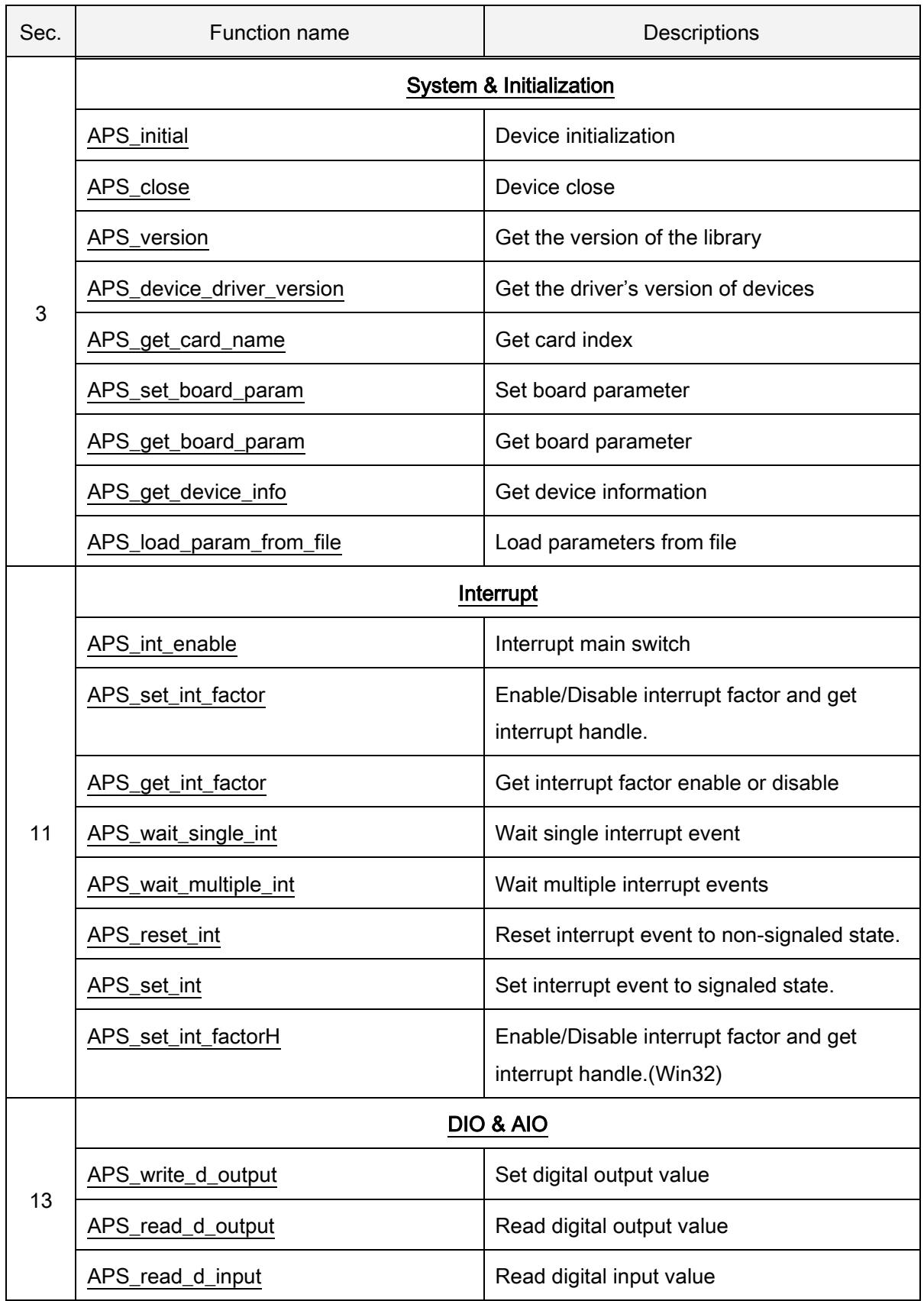 | Sec. | Function name | Descriptions |
|---|---|---|
| 3 | System & Initialization | |
| | APS_initial | Device initialization |
| | APS_close | Device close |
| | APS_version | Get the version of the library |
| | APS_device_driver_version | Get the driver's version of devices |
| | APS_get_card_name | Get card index |
| | APS_set_board_param | Set board parameter |
| | APS_get_board_param | Get board parameter |
| | APS_get_device_info | Get device information |
| | APS_load_param_from_file | Load parameters from file |
| 11 | Interrupt | |
| | APS_int_enable | Interrupt main switch |
| | APS_set_int_factor | Enable/Disable interrupt factor and get interrupt handle. |
| | APS_get_int_factor | Get interrupt factor enable or disable |
| | APS_wait_single_int | Wait single interrupt event |
| | APS_wait_multiple_int | Wait multiple interrupt events |
| | APS_reset_int | Reset interrupt event to non-signaled state. |
| | APS_set_int | Set interrupt event to signaled state. |
| | APS_set_int_factorH | Enable/Disable interrupt factor and get interrupt handle.(Win32) |
| 13 | DIO & AIO | |
| | APS_write_d_output | Set digital output value |
| | APS_read_d_output | Read digital output value |
| | APS_read_d_input | Read digital input value |